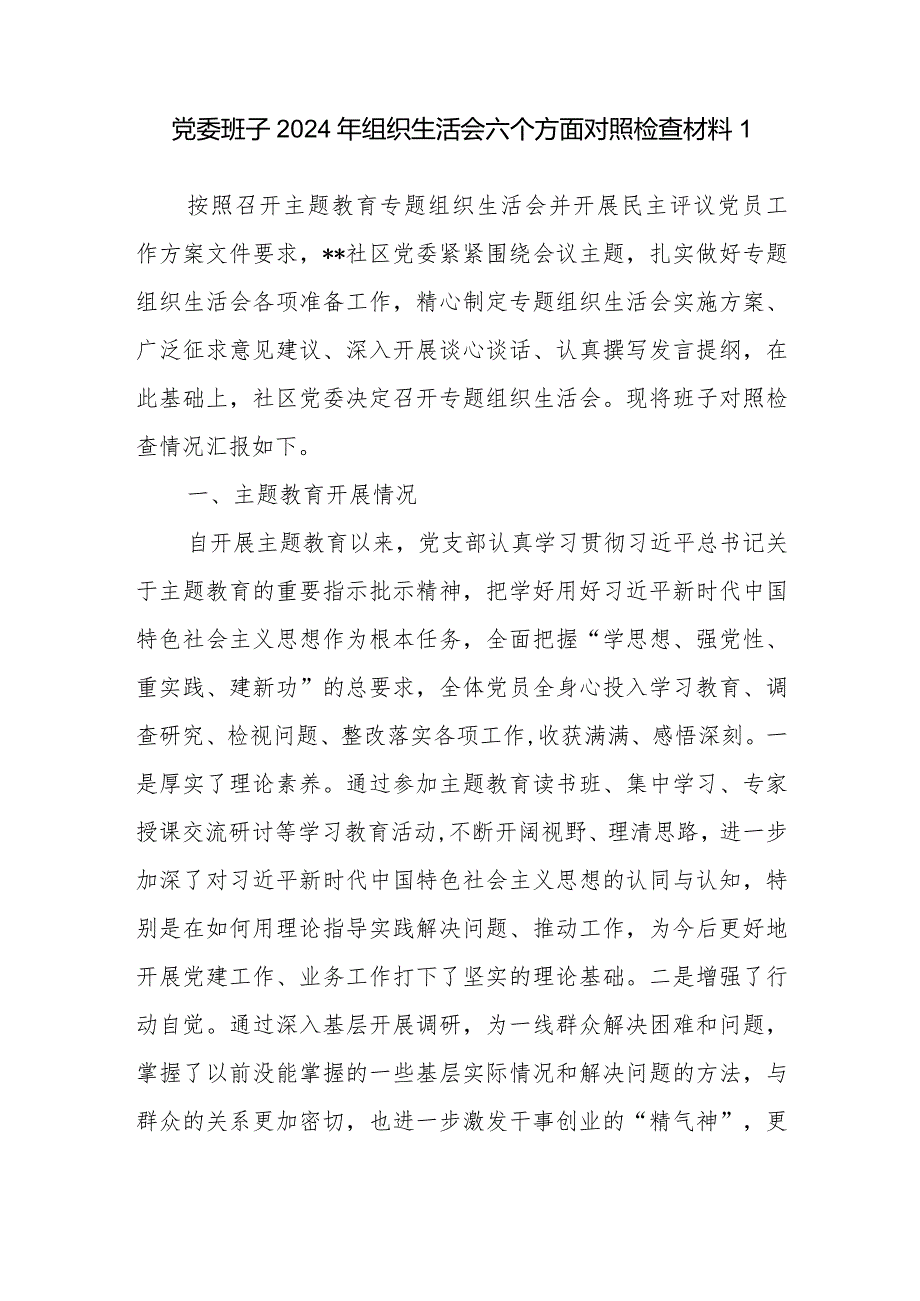 党委班子2024年组织生活会六个方面对照检查材料1

按照召开主题教育专题组织生活会并开展民主评议党员工作方案文件要求，**社区党委紧紧围绕会议主题，扎实做好专题组织生活会各项准备工作，精心制定专题组织生活会实施方案、广泛征求意见建议、深入开展谈心谈话、认真撰写发言提纲，在此基础上，社区党委决定召开专题组织生活会。现将班子对照检查情况汇报如下。

一、主题教育开展情况

自开展主题教育以来，党支部认真学习贯彻习近平总书记关于主题教育的重要指示批示精神，把学好用好习近平新时代中国特色社会主义思想作为根本任务，全面把握“学思想、强党性、重实践、建新功”的总要求，全体党员全身心投入学习教育、调查研究、检视问题、整改落实各项工作,收获满满、感悟深刻。一是厚实了理论素养。通过参加主题教育读书班、集中学习、专家授课交流研讨等学习教育活动,不断开阔视野、理清思路，进一步加深了对习近平新时代中国特色社会主义思想的认同与认知，特别是在如何用理论指导实践解决问题、推动工作，为今后更好地开展党建工作、业务工作打下了坚实的理论基础。二是增强了行动自觉。通过深入基层开展调研，为一线群众解决困难和问题，掌握了以前没能掌握的一些基层实际情况和解决问题的方法，与群众的关系更加密切，也进一步激发干事创业的“精气神”，更